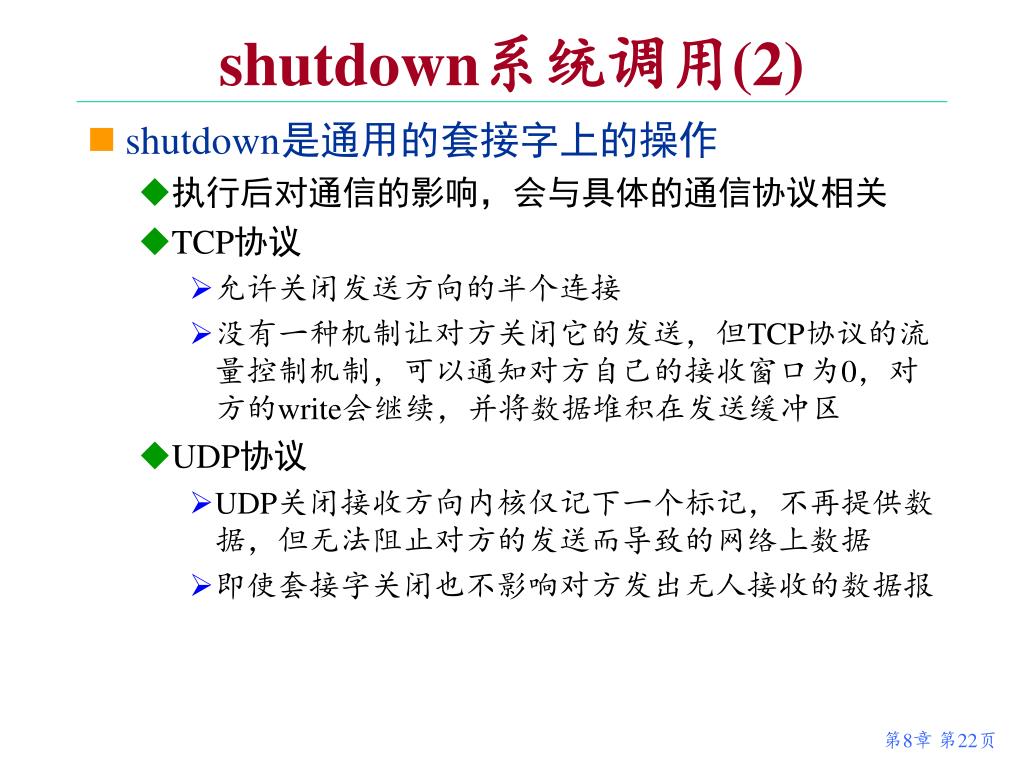 shutdown系统调用(2)

shutdown是通用的套接字上的操作

执行后对通信的影响，会与具体的通信协议相关

TCP协议

允许关闭发送方向的半个连接

没有一种机制让对方关闭它的发送，但TCP协议的流量控制机制，可以通知对方自己的接收窗口为0，对方的write会继续，并将数据堆积在发送缓冲区

UDP协议

UDP关闭接收方向内核仅记下一个标记，不再提供数据，但无法阻止对方的发送而导致的网络上数据

即使套接字关闭也不影响对方发出无人接收的数据报

第8章 第22页